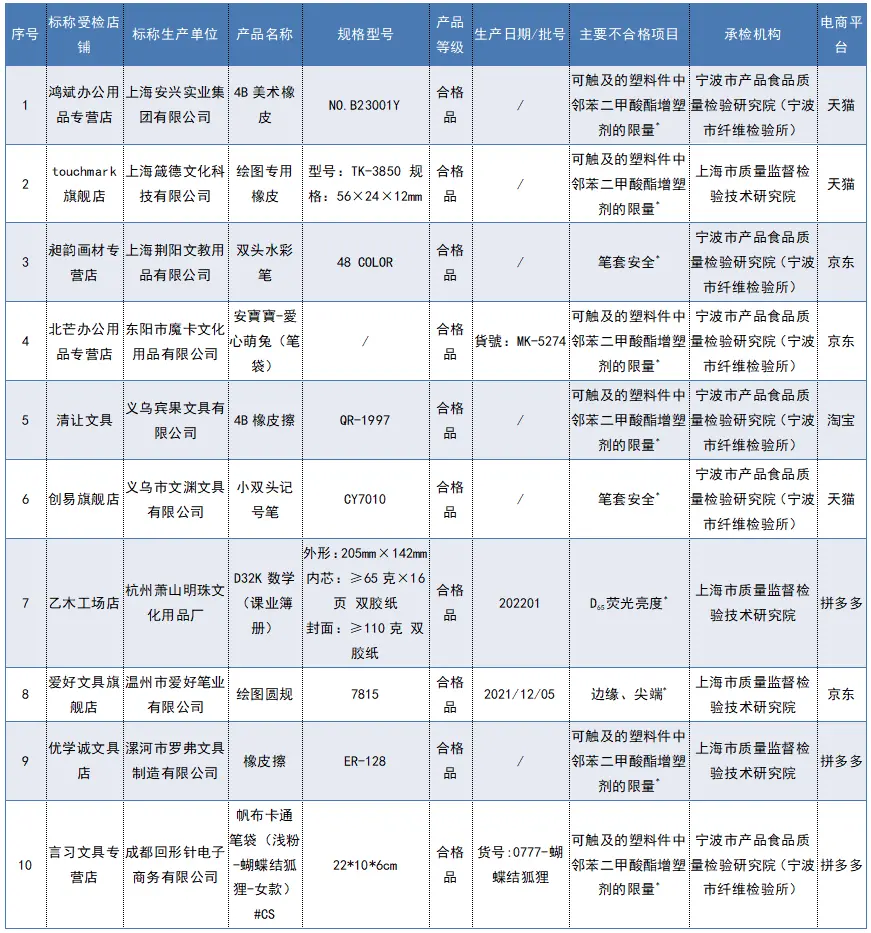 | 序号 | 标称受检店铺 | 标称生产单位 | 产品名称 | 规格型号 | 产品等级 | 生产日期/批号 | 主要不合格项目 | 承检机构 | 电商平台 |
|---|---|---|---|---|---|---|---|---|---|
| 1 | 鸿斌办公用品专营店 | 上海安兴实业集团有限公司 | 4B 美术橡皮 | NO.B23001Y | 合格品 | / | 可触及的塑料件中邻苯二甲酸酯增塑剂的限量* | 宁波市产品食品质量检验研究院（宁波市纤维检验所） | 天猫 |
| 2 | touchmark 旗舰店 | 上海箴德文化科技有限公司 | 绘图专用橡皮 | 型号：TK-3850 规格：56×24×12mm | 合格品 | / | 可触及的塑料件中邻苯二甲酸酯增塑剂的限量* | 上海市质量监督检验技术研究院 | 天猫 |
| 3 | 昶韵画材专营店 | 上海荆阳文教用品有限公司 | 双头水彩笔 | 48 COLOR | 合格品 | / | 笔套安全* | 宁波市产品食品质量检验研究院（宁波市纤维检验所） | 京东 |
| 4 | 北芒办公用品专营店 | 东阳市魔卡文化用品有限公司 | 安寶寶-爱心萌兔（笔袋） | / | 合格品 | 貨號：MK-5274 | 可触及的塑料件中邻苯二甲酸酯增塑剂的限量* | 宁波市产品食品质量检验研究院（宁波市纤维检验所） | 京东 |
| 5 | 清让文具 | 义乌宾果文具有限公司 | 4B 橡皮擦 | QR-1997 | 合格品 | / | 可触及的塑料件中邻苯二甲酸酯增塑剂的限量* | 宁波市产品食品质量检验研究院（宁波市纤维检验所） | 淘宝 |
| 6 | 创易旗舰店 | 义乌市文渊文具有限公司 | 小双头记号笔 | CY7010 | 合格品 | / | 笔套安全* | 宁波市产品食品质量检验研究院（宁波市纤维检验所） | 天猫 |
| 7 | 乙木工场店 | 杭州萧山明珠文化用品厂 | D32K 数学（课业簿册） | 外形：205mm×142mm 内芯：≥65 克×16 页 双胶纸 封面：≥110 克 双胶纸 | 合格品 | 202201 | $D_{65}$荧光亮度* | 上海市质量监督检验技术研究院 | 拼多多 |
| 8 | 爱好文具旗舰店 | 温州市爱好笔业有限公司 | 绘图圆规 | 7815 | 合格品 | 2021/12/05 | 边缘、尖端* | 上海市质量监督检验技术研究院 | 京东 |
| 9 | 优学诚文具店 | 漯河市罗弗文具制造有限公司 | 橡皮擦 | ER-128 | 合格品 | / | 可触及的塑料件中邻苯二甲酸酯增塑剂的限量* | 上海市质量监督检验技术研究院 | 拼多多 |
| 10 | 言习文具专营店 | 成都回形针电子商务有限公司 | 帆布卡通笔袋（浅粉-蝴蝶结狐狸-女款）#CS | 22*10*6cm | 合格品 | 货号:0777-蝴蝶结狐狸 | 可触及的塑料件中邻苯二甲酸酯增塑剂的限量* | 宁波市产品食品质量检验研究院（宁波市纤维检验所） | 拼多多 |